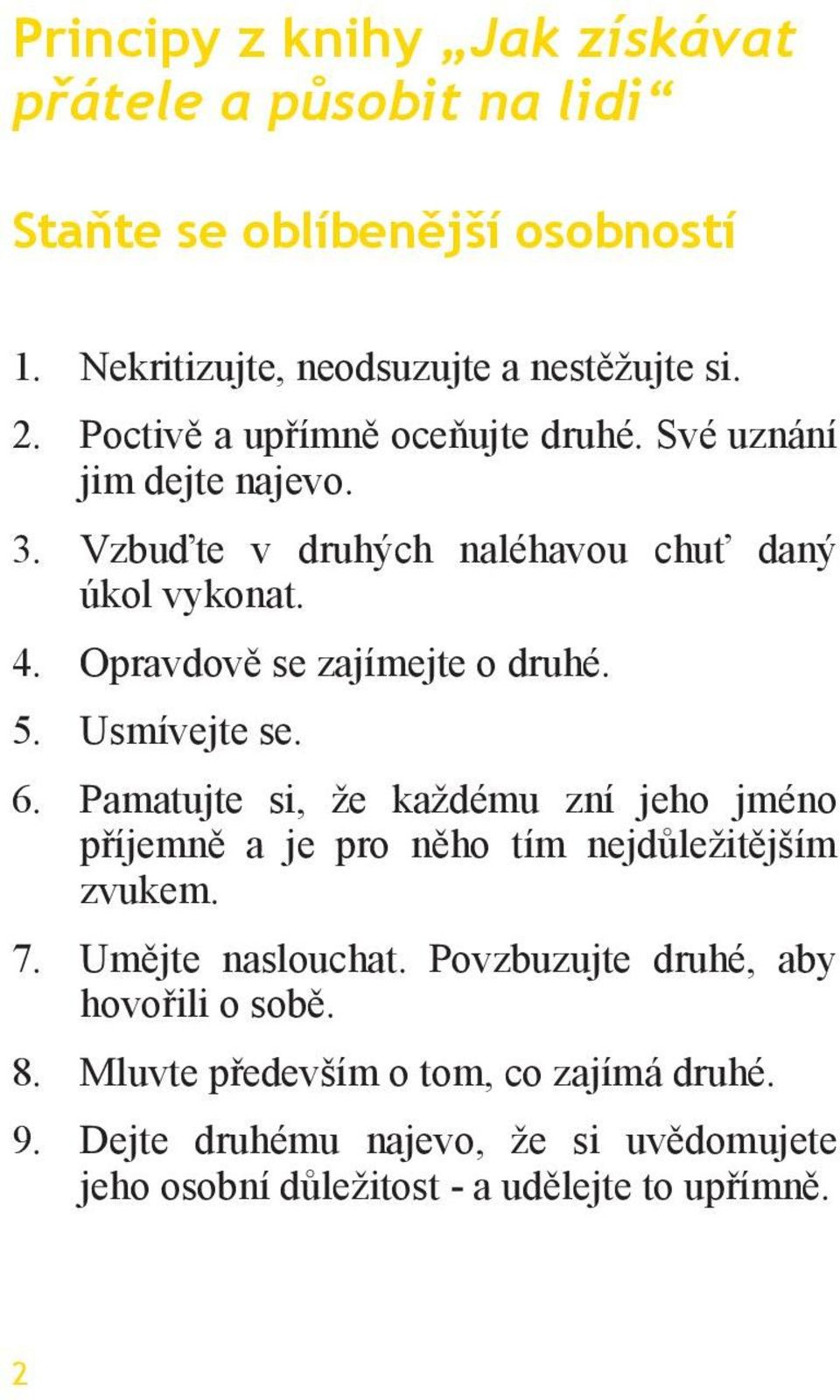 Principy z knihy „Jak získávat přátele a působit na lidi“

Staňte se oblíbenější osobností

1. Nekritizujte, neodsuzujte a nestěžujte si.
2. Poctivě a upřímně oceňujte druhé. Své uznání jim dejte najevo.
3. Vzbuďte v druhých naléhavou chuť daný úkol vykonat.
4. Opravdově se zajímejte o druhé.
5. Usmívejte se.
6. Pamatujte si, že každému zní jeho jméno příjemně a je pro něho tím nejdůležitějším zvukem.
7. Umějte naslouchat. Povzbuzujte druhé, aby hovořili o sobě.
8. Mluvte především o tom, co zajímá druhé.
9. Dejte druhému najevo, že si uvědomujete jeho osobní důležitost - a udělejte to upřímně.

2